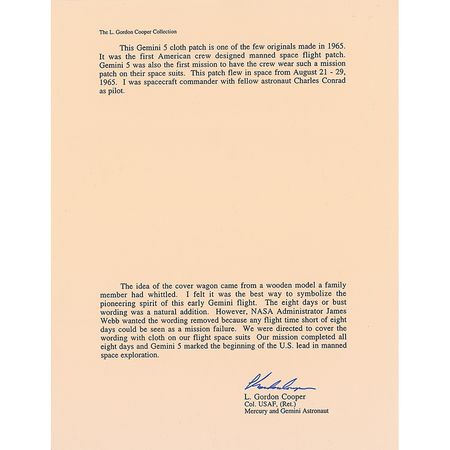 The L. Gordon Cooper Collection

This Gemini 5 cloth patch is one of the few originals made in 1965. It was the first American crew designed manned space flight patch. Gemini 5 was also the first mission to have the crew wear such a mission patch on their space suits. This patch flew in space from August 21 - 29, 1965. I was spacecraft commander with fellow astronaut Charles Conrad as pilot.

The idea of the cover wagon came from a wooden model a family member had whittled. I felt it was the best way to symbolize the pioneering spirit of this early Gemini flight. The eight days or bust wording was a natural addition. However, NASA Administrator James Webb wanted the wording removed because any flight time short of eight days could be seen as a mission failure. We were directed to cover the wording with cloth on our flight space suits Our mission completed all eight days and Gemini 5 marked the beginning of the U.S. lead in manned space exploration.

Gordon Cooper

L. Gordon Cooper
Col. USAF, (Ret.)
Mercury and Gemini Astronaut